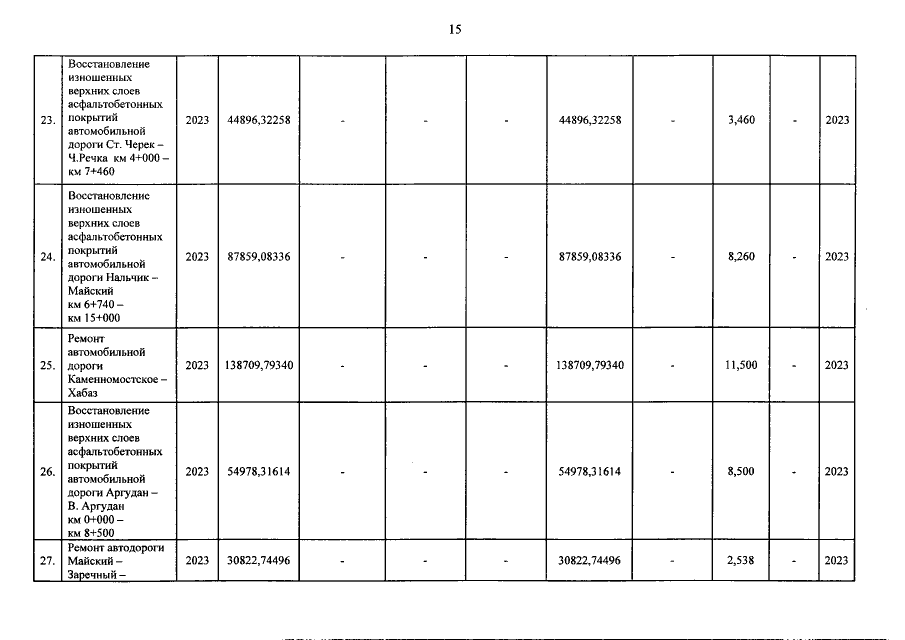 15

| | | | | | | | | | | | |
|---|---|---|---|---|---|---|---|---|---|---|---|
| 23. | Восстановление изношенных верхних слоев асфальтобетонных покрытий автомобильной дороги Ст. Черек – Ч.Речка км 4+000 – км 7+460 | 2023 | 44896,32258 | - | - | - | 44896,32258 | - | 3,460 | - | 2023 |
| 24. | Восстановление изношенных верхних слоев асфальтобетонных покрытий автомобильной дороги Нальчик – Майский км 6+740 – км 15+000 | 2023 | 87859,08336 | - | - | - | 87859,08336 | - | 8,260 | - | 2023 |
| 25. | Ремонт автомобильной дороги Каменномостское – Хабаз | 2023 | 138709,79340 | - | - | - | 138709,79340 | - | 11,500 | - | 2023 |
| 26. | Восстановление изношенных верхних слоев асфальтобетонных покрытий автомобильной дороги Аргудан – В. Аргудан км 0+000 – км 8+500 | 2023 | 54978,31614 | - | - | - | 54978,31614 | - | 8,500 | - | 2023 |
| 27. | Ремонт автодороги Майский – Заречный – | 2023 | 30822,74496 | - | - | - | 30822,74496 | - | 2,538 | - | 2023 |